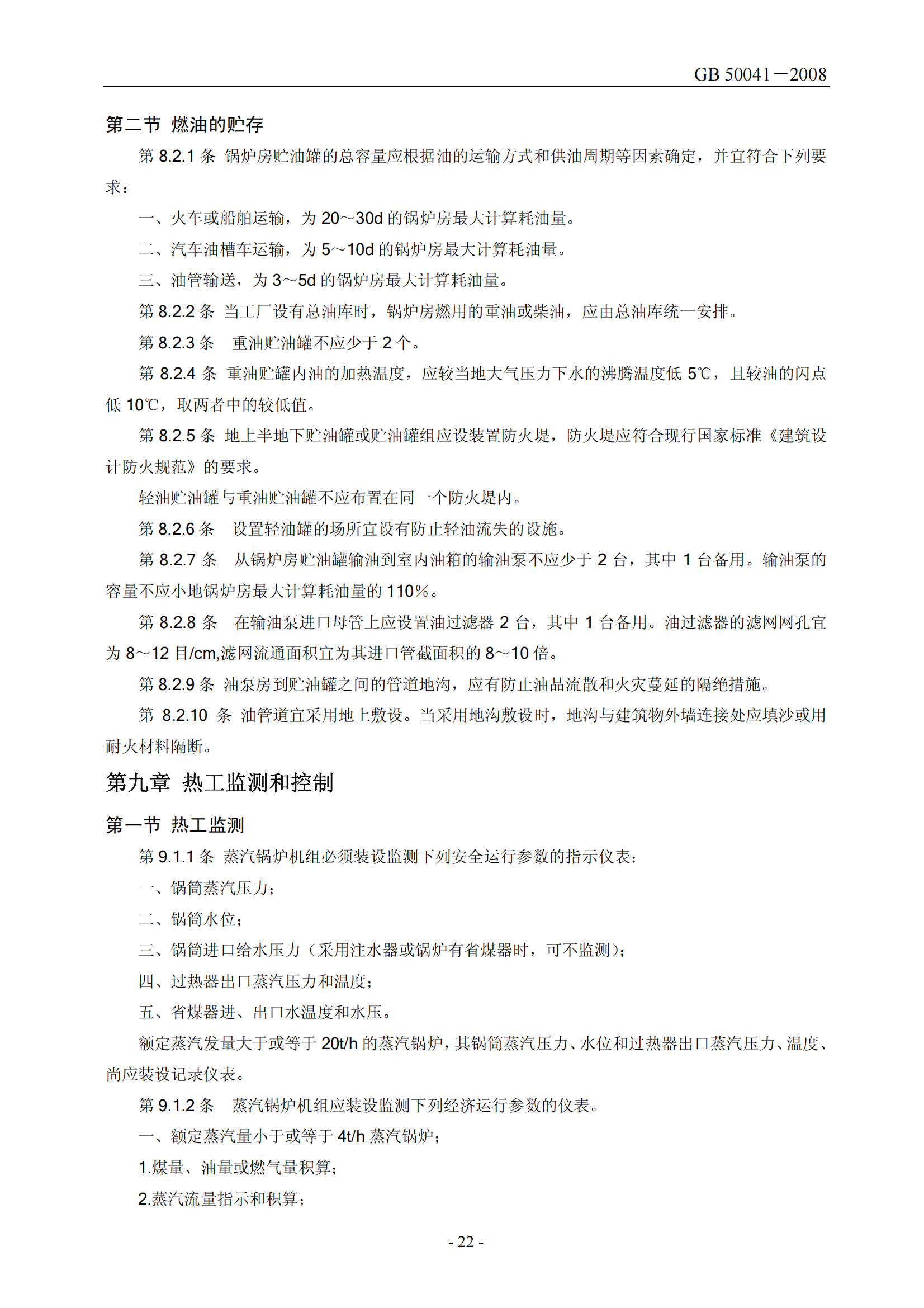 GB 50041－2008

第二节 燃油的贮存

第 8.2.1 条 锅炉房贮油罐的总容量应根据油的运输方式和供油周期等因素确定，并宜符合下列要求：

一、火车或船舶运输，为 20～30d 的锅炉房最大计算耗油量。

二、汽车油槽车运输，为 5～10d 的锅炉房最大计算耗油量。

三、油管输送，为 3～5d 的锅炉房最大计算耗油量。

第 8.2.2 条 当工厂设有总油库时，锅炉房燃用的重油或柴油，应由总油库统一安排。

第 8.2.3 条 重油贮油罐不应少于 2 个。

第 8.2.4 条 重油贮罐内油的加热温度，应较当地大气压力下水的沸腾温度低 5℃，且较油的闪点低 10℃，取两者中的较低值。

第 8.2.5 条 地上半地下贮油罐或贮油罐组应设装置防火堤，防火堤应符合现行国家标准《建筑设计防火规范》的要求。

轻油贮油罐与重油贮油罐不应布置在同一个防火堤内。

第 8.2.6 条 设置轻油罐的场所宜设有防止轻油流失的设施。

第 8.2.7 条 从锅炉房贮油罐输油到室内油箱的输油泵不应少于 2 台，其中 1 台备用。输油泵的容量不应小地锅炉房最大计算耗油量的 110％。

第 8.2.8 条 在输油泵进口母管上应设置油过滤器 2 台，其中 1 台备用。油过滤器的滤网网孔宜为 8～12 目/cm,滤网流通面积宜为其进口管截面积的 8～10 倍。

第 8.2.9 条 油泵房到贮油罐之间的管道地沟，应有防止油品流散和火灾蔓延的隔绝措施。

第 8.2.10 条 油管道宜采用地上敷设。当采用地沟敷设时，地沟与建筑物外墙连接处应填沙或用耐火材料隔断。

第九章 热工监测和控制

第一节 热工监测

第 9.1.1 条 蒸汽锅炉机组必须装设监测下列安全运行参数的指示仪表：

一、锅筒蒸汽压力；

二、锅筒水位；

三、锅筒进口给水压力（采用注水器或锅炉有省煤器时，可不监测）；

四、过热器出口蒸汽压力和温度；

五、省煤器进、出口水温度和水压。

额定蒸汽发量大于或等于 20t/h 的蒸汽锅炉，其锅筒蒸汽压力、水位和过热器出口蒸汽压力、温度、尚应装设记录仪表。

第 9.1.2 条 蒸汽锅炉机组应装设监测下列经济运行参数的仪表。

一、额定蒸汽量小于或等于 4t/h 蒸汽锅炉；

1.煤量、油量或燃气量积算；

2.蒸汽流量指示和积算；

- 22 -